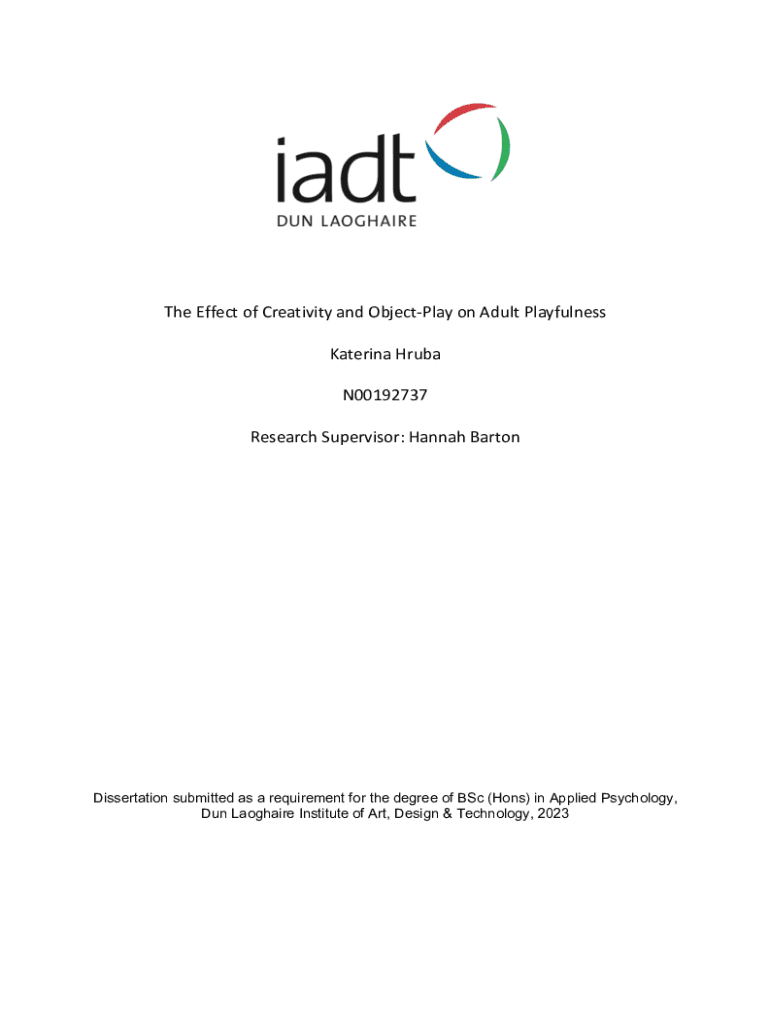 iadt
DUN LAOGHAIRE

The Effect of Creativity and Object-Play on Adult Playfulness

Katerina Hruba

N00192737

Research Supervisor: Hannah Barton

Dissertation submitted as a requirement for the degree of BSc (Hons) in Applied Psychology, Dun Laoghaire Institute of Art, Design & Technology, 2023